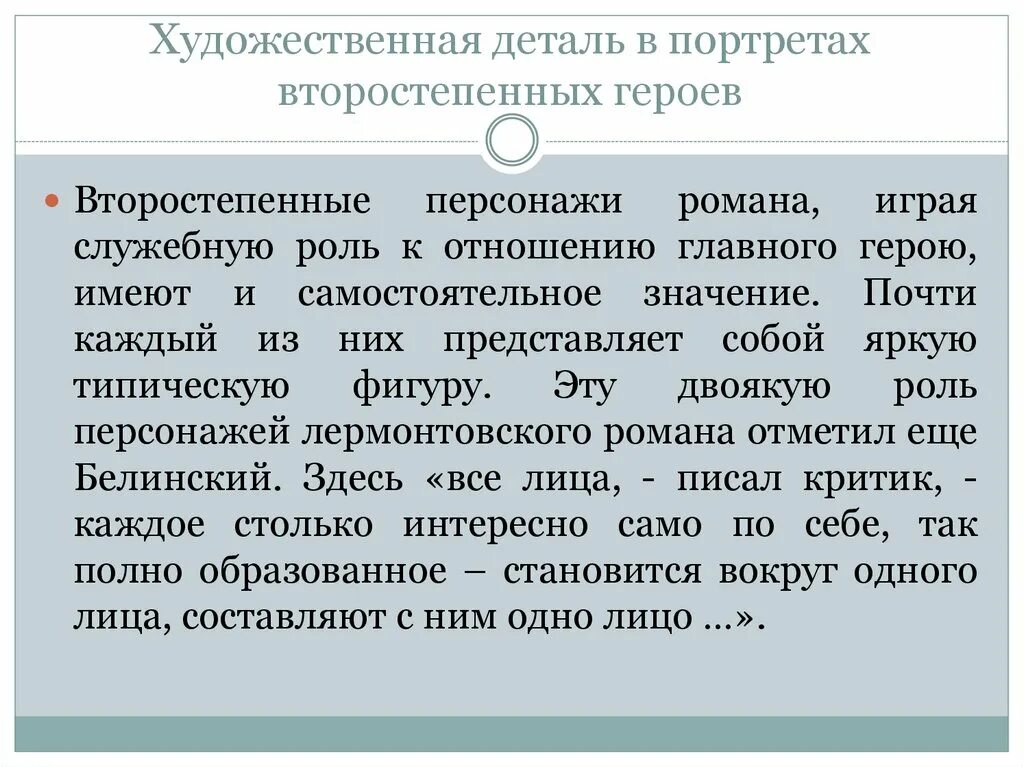 Художественная деталь в портретах второстепенных героев

Второстепенные персонажи романа, играя служебную роль к отношению главного герою, имеют и самостоятельное значение. Почти каждый из них представляет собой яркую типическую фигуру. Эту двоякую роль персонажей лермонтовского романа отметил еще Белинский. Здесь «все лица, - писал критик, - каждое столько интересно само по себе, так полно образованное – становится вокруг одного лица, составляют с ним одно лицо …».